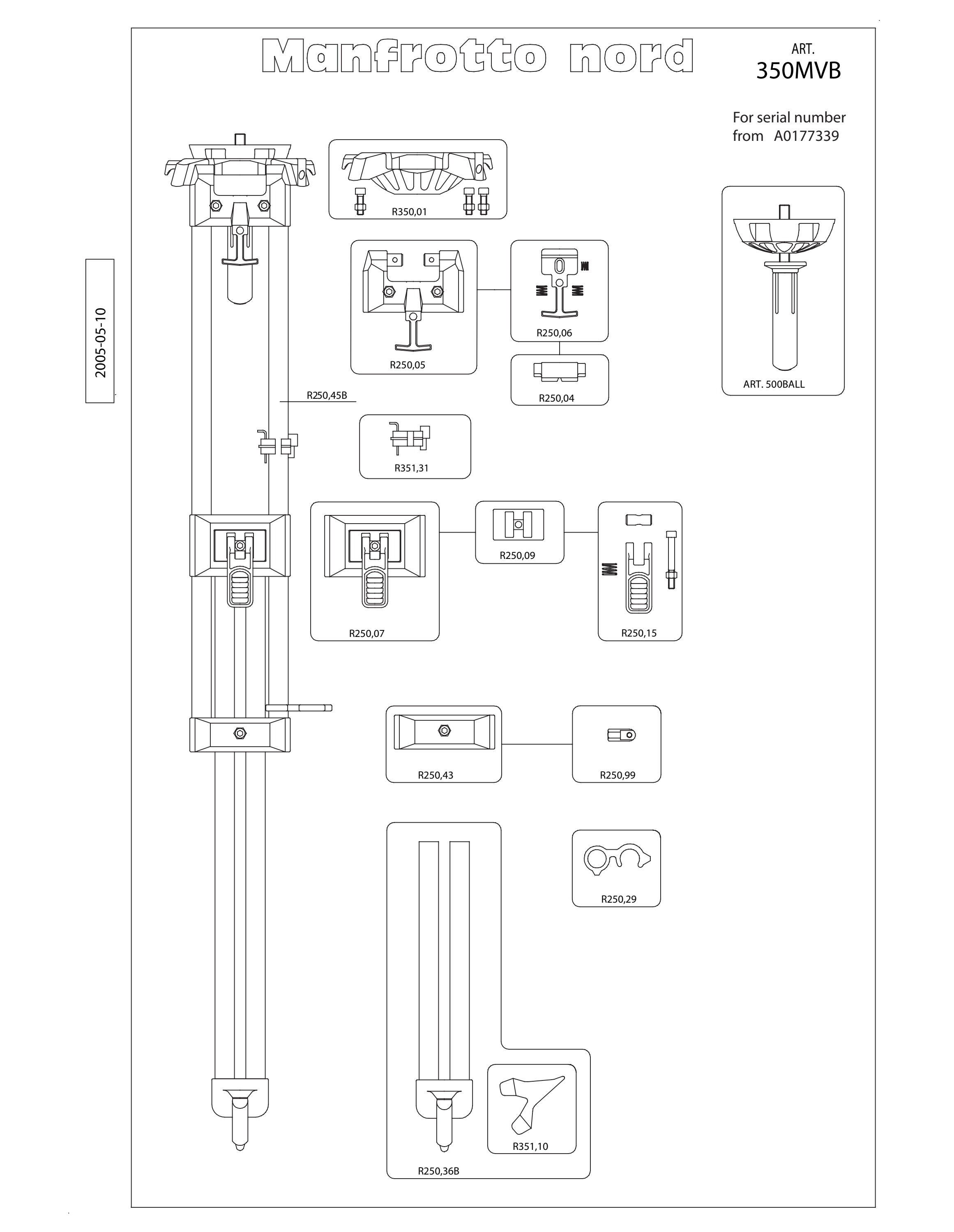 Manfrotto nord

ART.
350MVB

For serial number
from A0177339

2005-05-10

R350,01

R250,05

R250,06

R250,04

ART. 500BALL

R250,45B

R351,31

R250,07

R250,09

R250,15

R250,43

R250,99

R250,29

R351,10

R250,36B